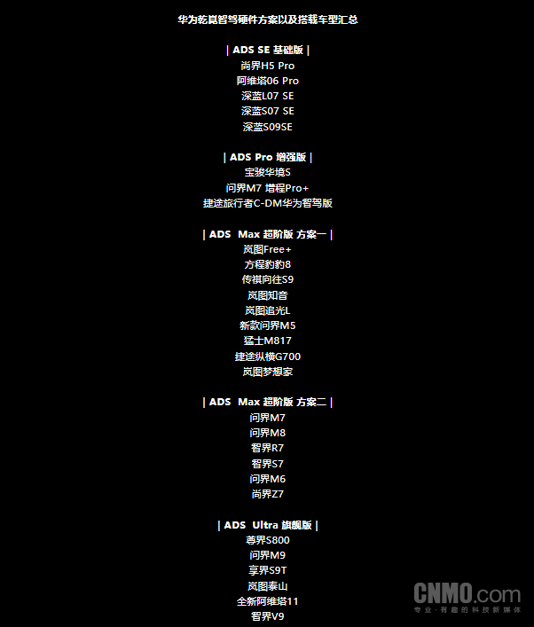 华为乾崑智驾硬件方案以及搭载车型汇总

| ADS SE 基础版 |
尚界H5 Pro
阿维塔06 Pro
深蓝L07 SE
深蓝S07 SE
深蓝S09SE

| ADS Pro 增强版 |
宝骏华境S
问界M7 增程Pro+
捷途旅行者C-DM华为智驾版

| ADS Max 超阶版 方案一 |
岚图Free+
方程豹豹8
传祺向往S9
岚图知音
岚图追光L
新款问界M5
猛士M817
捷途纵横G700
岚图梦想家

| ADS Max 超阶版 方案二 |
问界M7
问界M8
智界R7
智界S7
问界M6
尚界Z7

| ADS Ultra 旗舰版 |
尊界S800
问界M9
享界S9T
岚图泰山
全新阿维塔11
智界V9

CNMO.com
专业·有趣的科技新媒体